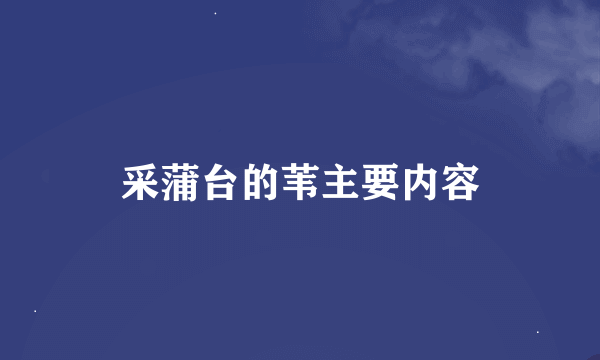 采蒲台的苇主要内容